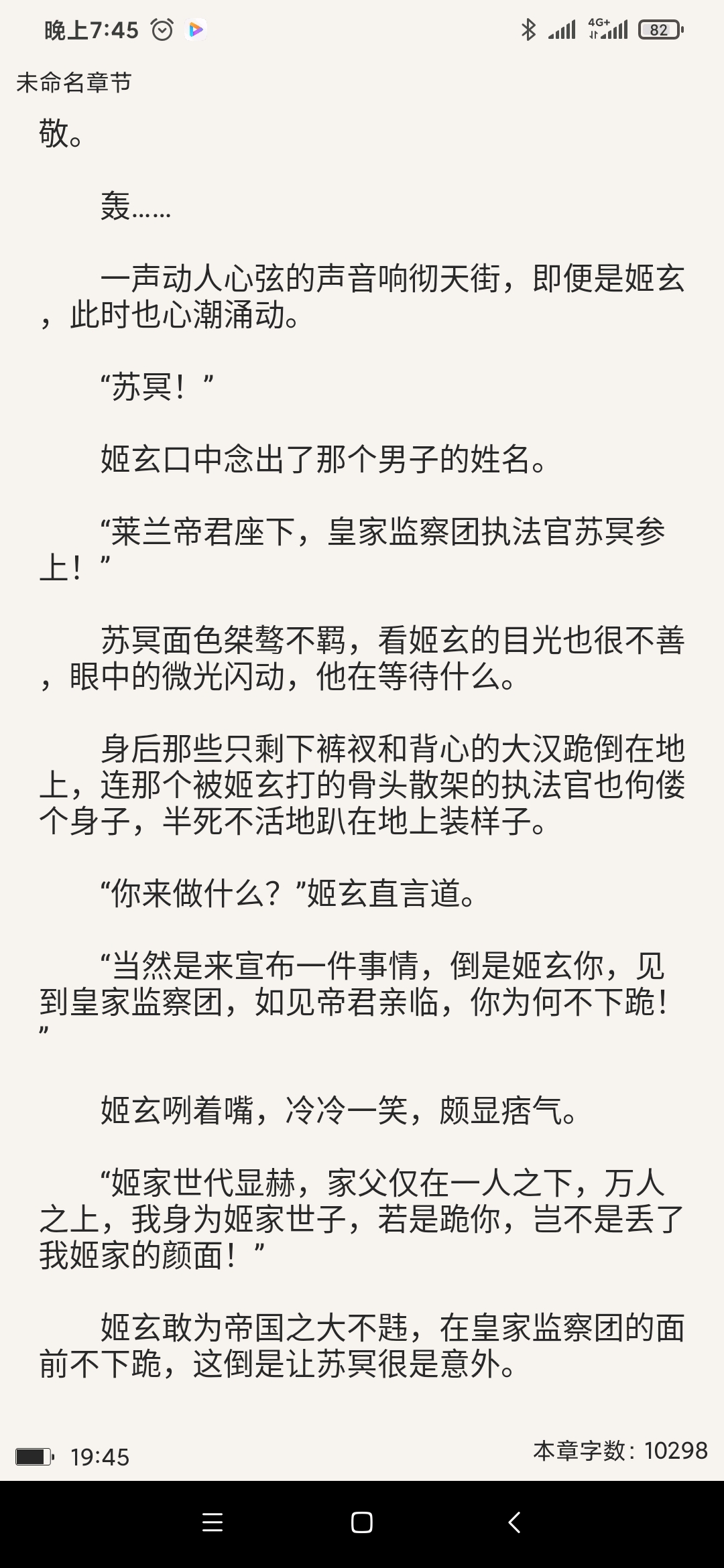 晚上7:45

4G+ 82

未命名章节

敬。

轰……

一声动人心弦的声音响彻天街，即便是姬玄，此时也心潮涌动。

“苏冥！”

姬玄口中念出了那个男子的姓名。

“莱兰帝君座下，皇家监察团执法官苏冥参上！”

苏冥面色桀骜不羁，看姬玄的目光也很不善，眼中的微光闪动，他在等待什么。

身后那些只剩下裤衩和背心的大汉跪倒在地上，连那个被姬玄打的骨头散架的执法官也佝偻个身子，半死不活地趴在地上装样子。

“你来做什么？”姬玄直言道。

“当然是来宣布一件事情，倒是姬玄你，见到皇家监察团，如见帝君亲临，你为何不下跪！”

姬玄咧着嘴，冷冷一笑，颇显痞气。

“姬家世代显赫，家父仅在一人之下，万人之上，我身为姬家世子，若是跪你，岂不是丢了我姬家的颜面！”

姬玄敢为帝国之大不韪，在皇家监察团的面前不下跪，这倒是让苏冥很是意外。

19:45

本章字数：10298